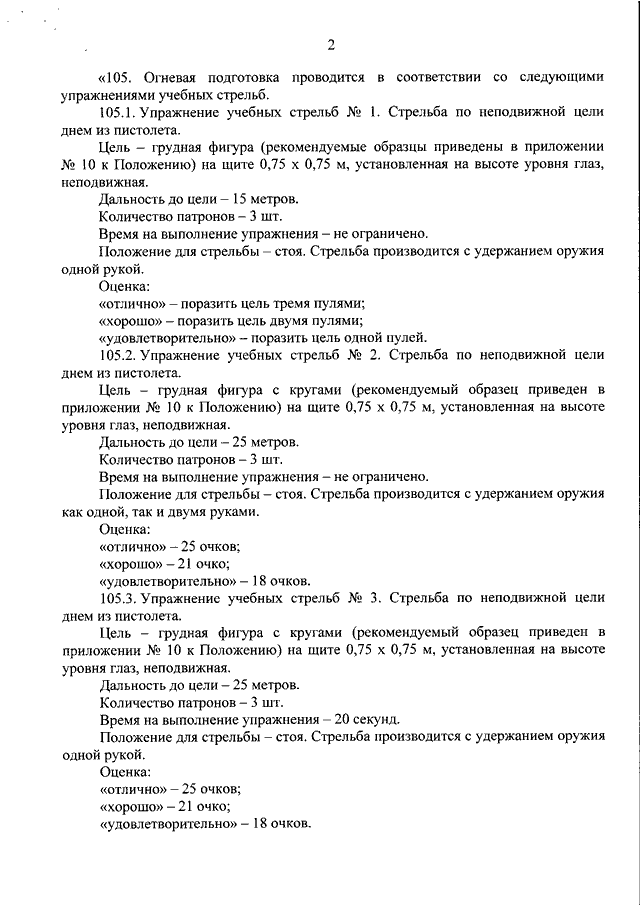 2

«105. Огневая подготовка проводится в соответствии со следующими упражнениями учебных стрельб.

105.1. Упражнение учебных стрельб № 1. Стрельба по неподвижной цели днем из пистолета.

Цель – грудная фигура (рекомендуемые образцы приведены в приложении № 10 к Положению) на щите 0,75 х 0,75 м, установленная на высоте уровня глаз, неподвижная.

Дальность до цели – 15 метров.

Количество патронов – 3 шт.

Время на выполнение упражнения – не ограничено.

Положение для стрельбы – стоя. Стрельба производится с удержанием оружия одной рукой.

Оценка:

«отлично» – поразить цель тремя пулями;

«хорошо» – поразить цель двумя пулями;

«удовлетворительно» – поразить цель одной пулей.

105.2. Упражнение учебных стрельб № 2. Стрельба по неподвижной цели днем из пистолета.

Цель – грудная фигура с кругами (рекомендуемый образец приведен в приложении № 10 к Положению) на щите 0,75 х 0,75 м, установленная на высоте уровня глаз, неподвижная.

Дальность до цели – 25 метров.

Количество патронов – 3 шт.

Время на выполнение упражнения – не ограничено.

Положение для стрельбы – стоя. Стрельба производится с удержанием оружия как одной, так и двумя руками.

Оценка:

«отлично» – 25 очков;

«хорошо» – 21 очко;

«удовлетворительно» – 18 очков.

105.3. Упражнение учебных стрельб № 3. Стрельба по неподвижной цели днем из пистолета.

Цель – грудная фигура с кругами (рекомендуемый образец приведен в приложении № 10 к Положению) на щите 0,75 х 0,75 м, установленная на высоте уровня глаз, неподвижная.

Дальность до цели – 25 метров.

Количество патронов – 3 шт.

Время на выполнение упражнения – 20 секунд.

Положение для стрельбы – стоя. Стрельба производится с удержанием оружия одной рукой.

Оценка:

«отлично» – 25 очков;

«хорошо» – 21 очко;

«удовлетворительно» – 18 очков.